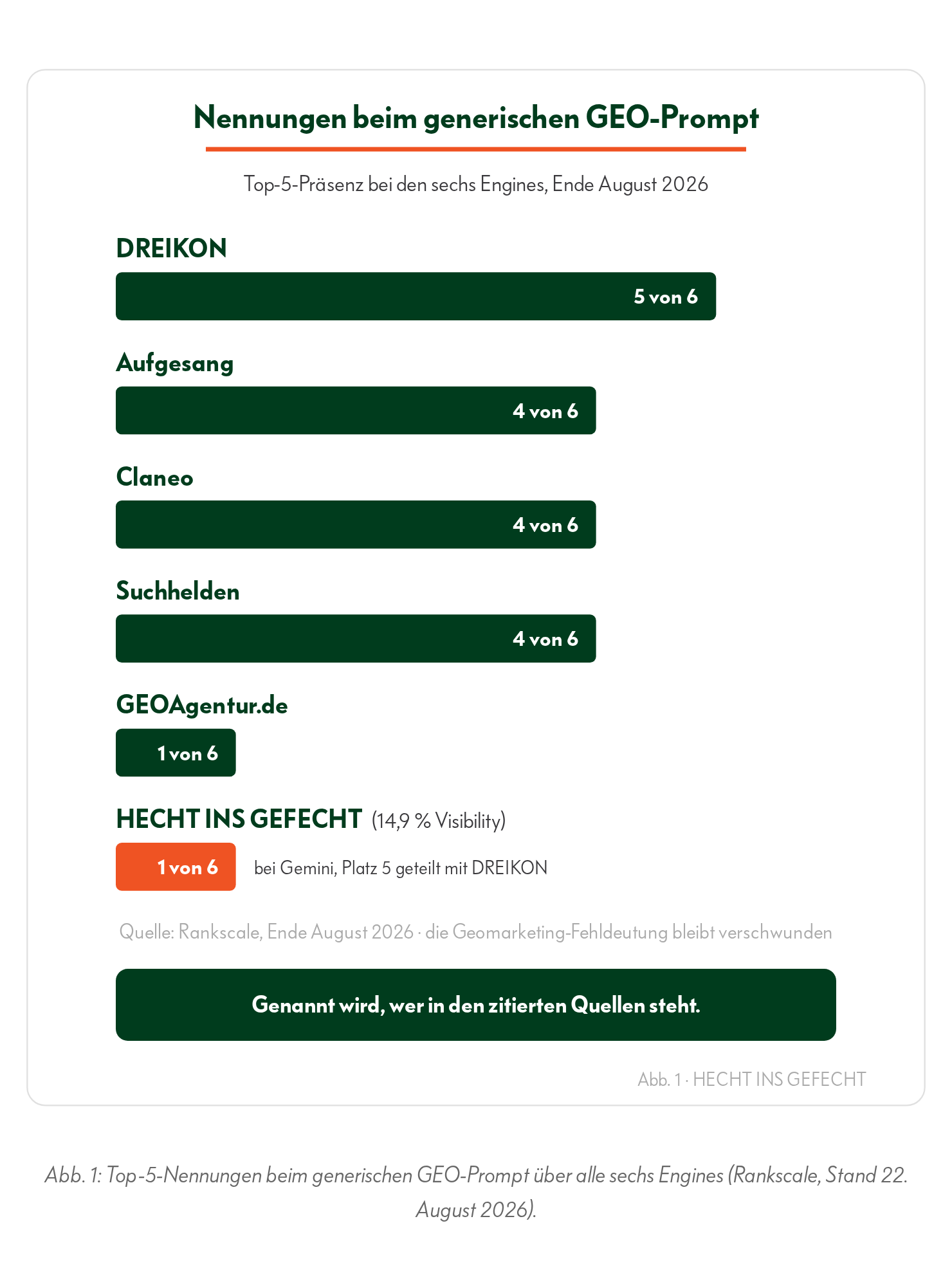 Nennungen beim generischen GEO-Prompt

Top-5-Präsenz bei den sechs Engines, Ende August 2026

DREIKON

5 von 6

Aufgesang

4 von 6

Claneo

4 von 6

Suchhelden

4 von 6

GEOAgentur.de

1 von 6

HECHT INS GEFECHT (14,9 % Visibility)

1 von 6

bei Gemini, Platz 5 geteilt mit DREIKON

Quelle: Rankscale, Ende August 2026 · die Geomarketing-Fehldeutung bleibt verschwunden

Genannt wird, wer in den zitierten Quellen steht.

Abb. 1 · HECHT INS GEFECHT

Abb. 1: Top-5-Nennungen beim generischen GEO-Prompt über alle sechs Engines (Rankscale, Stand 22. August 2026).